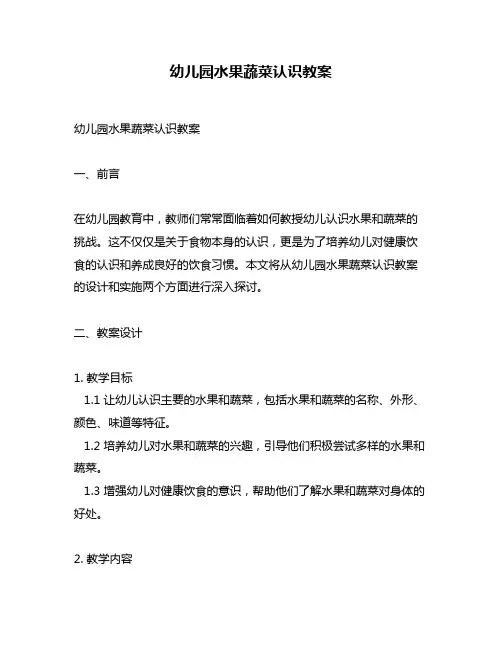 幼儿园水果蔬菜认识教案

幼儿园水果蔬菜认识教案

一、前言

在幼儿园教育中，教师们常常面临着如何教授幼儿认识水果和蔬菜的挑战。这不仅仅是关于食物本身的认识，更是为了培养幼儿对健康饮食的认识和养成良好的饮食习惯。本文将从幼儿园水果蔬菜认识教案的设计和实施两个方面进行深入探讨。

二、教案设计

1. 教学目标

1.1 让幼儿认识主要的水果和蔬菜，包括水果和蔬菜的名称、外形、颜色、味道等特征。

1.2 培养幼儿对水果和蔬菜的兴趣，引导他们积极尝试多样的水果和蔬菜。

1.3 增强幼儿对健康饮食的意识，帮助他们了解水果和蔬菜对身体的好处。

2. 教学内容